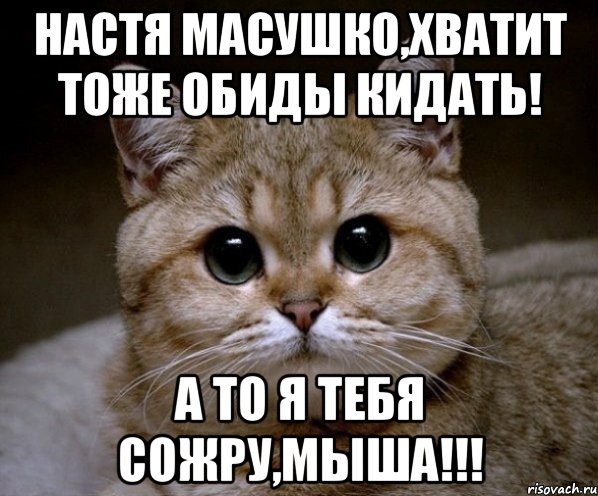 НАСТЯ МАСУШКО,ХВАТИТ ТОЖЕ ОБИДЫ КИДАТЬ!

А ТО Я ТЕБЯ СОЖРУ,МЫША!!!

risovach.ru